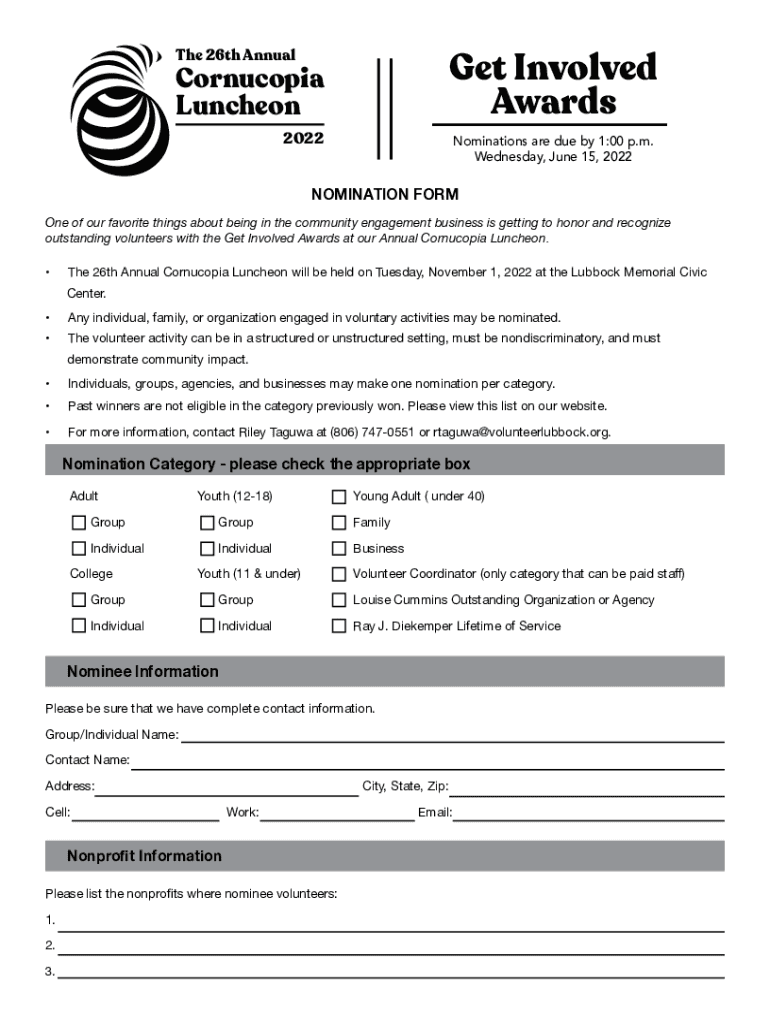 The 26th Annual
Cornucopia
Luncheon
2022

Get Involved
Awards

Nominations are due by 1:00 p.m.
Wednesday, June 15, 2022

NOMINATION FORM

One of our favorite things about being in the community engagement business is getting to honor and recognize outstanding volunteers with the Get Involved Awards at our Annual Cornucopia Luncheon.

• The 26th Annual Cornucopia Luncheon will be held on Tuesday, November 1, 2022 at the Lubbock Memorial Civic Center.
• Any individual, family, or organization engaged in voluntary activities may be nominated.
• The volunteer activity can be in a structured or unstructured setting, must be nondiscriminatory, and must demonstrate community impact.
• Individuals, groups, agencies, and businesses may make one nomination per category.
• Past winners are not eligible in the category previously won. Please view this list on our website.
• For more information, contact Riley Taguwa at (806) 747-0551 or rtaguwa@volunteerlubbock.org.

Nomination Category - please check the appropriate box

Adult
Group
Individual
College
Group
Individual

Youth (12-18)
Group
Individual
Youth (11 & under)
Group
Individual

Young Adult ( under 40)
Family
Business
Volunteer Coordinator (only category that can be paid staff)
Louise Cummins Outstanding Organization or Agency
Ray J. Diekemper Lifetime of Service

Nominee Information

Please be sure that we have complete contact information.
Group/Individual Name:
Contact Name:
Address: City, State, Zip:
Cell: Work: Email:

Nonprofit Information

Please list the nonprofits where nominee volunteers:
1.
2.
3.